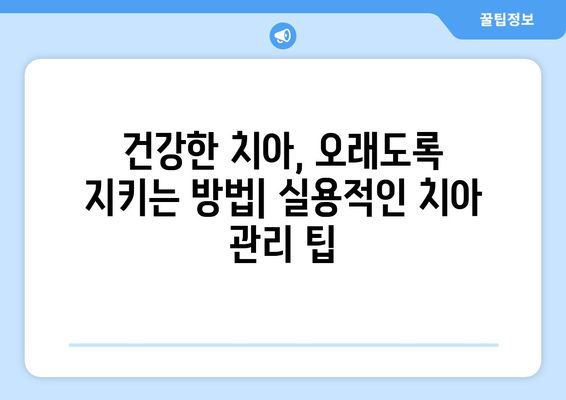 꿀팁정보

건강한 치아, 오래도록 지키는 방법| 실용적인 치아 관리 팁